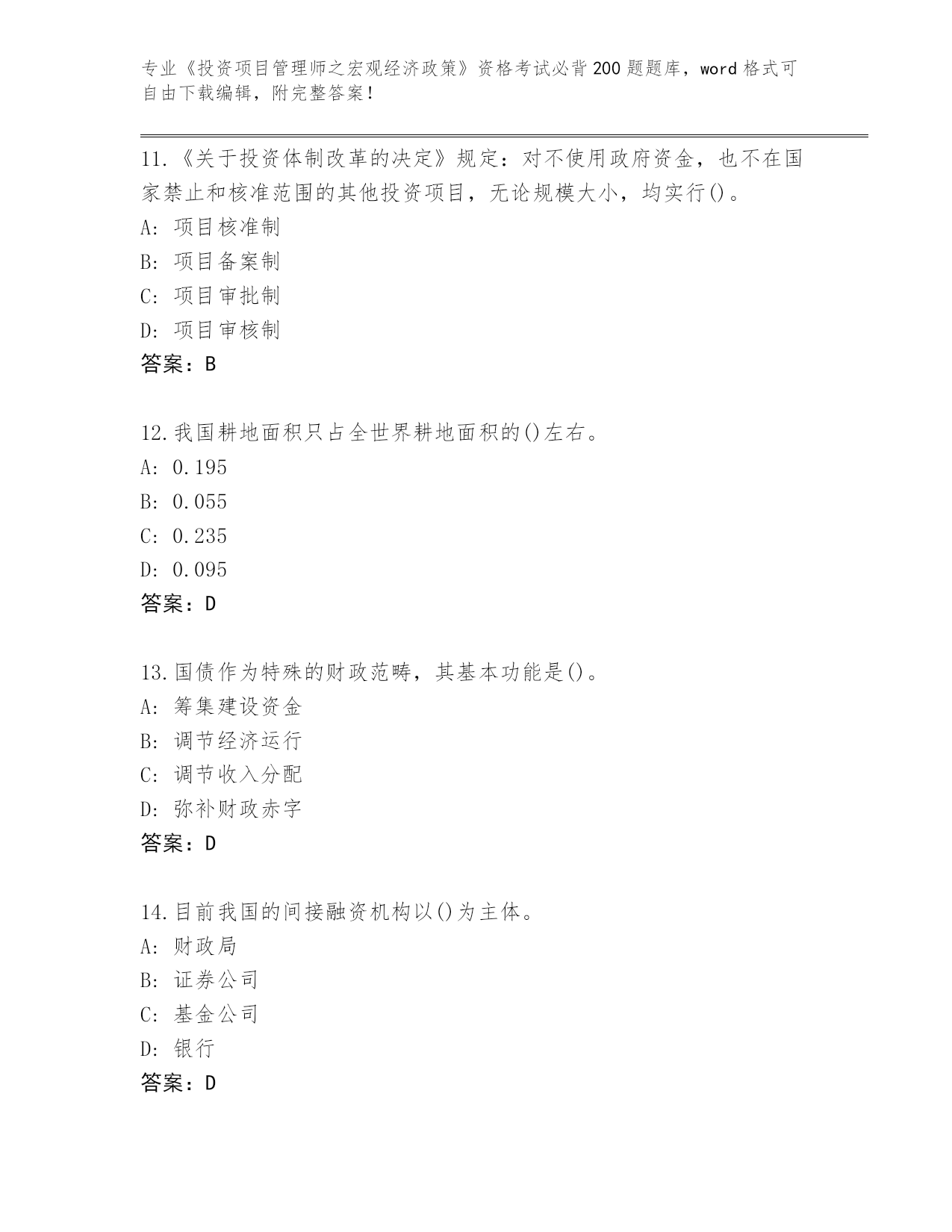 专业《投资项目管理师之宏观经济政策》资格考试必背200题题库，word格式可自由下载编辑，附完整答案！

11.《关于投资体制改革的决定》规定：对不使用政府资金，也不在国家禁止和核准范围的其他投资项目，无论规模大小，均实行()。
A: 项目核准制
B: 项目备案制
C: 项目审批制
D: 项目审核制
答案：B

12.我国耕地面积只占全世界耕地面积的()左右。
A: 0.195
B: 0.055
C: 0.235
D: 0.095
答案：D

13.国债作为特殊的财政范畴，其基本功能是()。
A: 筹集建设资金
B: 调节经济运行
C: 调节收入分配
D: 弥补财政赤字
答案：D

14.目前我国的间接融资机构以()为主体。
A: 财政局
B: 证券公司
C: 基金公司
D: 银行
答案：D